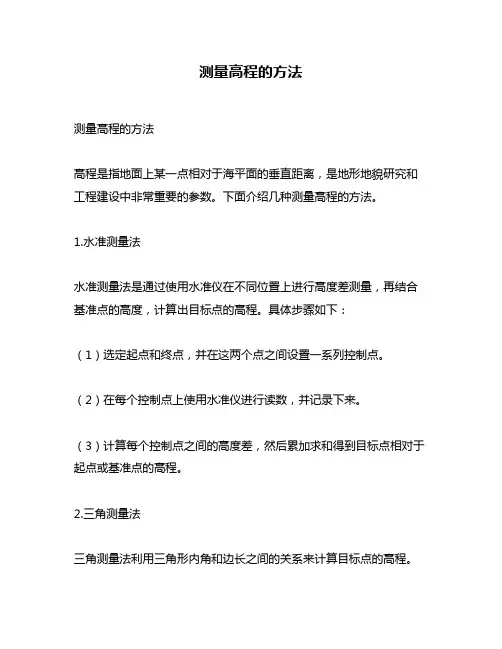 测量高程的方法

测量高程的方法

高程是指地面上某一点相对于海平面的垂直距离，是地形地貌研究和工程建设中非常重要的参数。下面介绍几种测量高程的方法。

1.水准测量法

水准测量法是通过使用水准仪在不同位置上进行高度差测量，再结合基准点的高度，计算出目标点的高程。具体步骤如下：

（1）选定起点和终点，并在这两个点之间设置一系列控制点。

（2）在每个控制点上使用水准仪进行读数，并记录下来。

（3）计算每个控制点之间的高度差，然后累加求和得到目标点相对于起点或基准点的高程。

2.三角测量法

三角测量法利用三角形内角和边长之间的关系来计算目标点的高程。